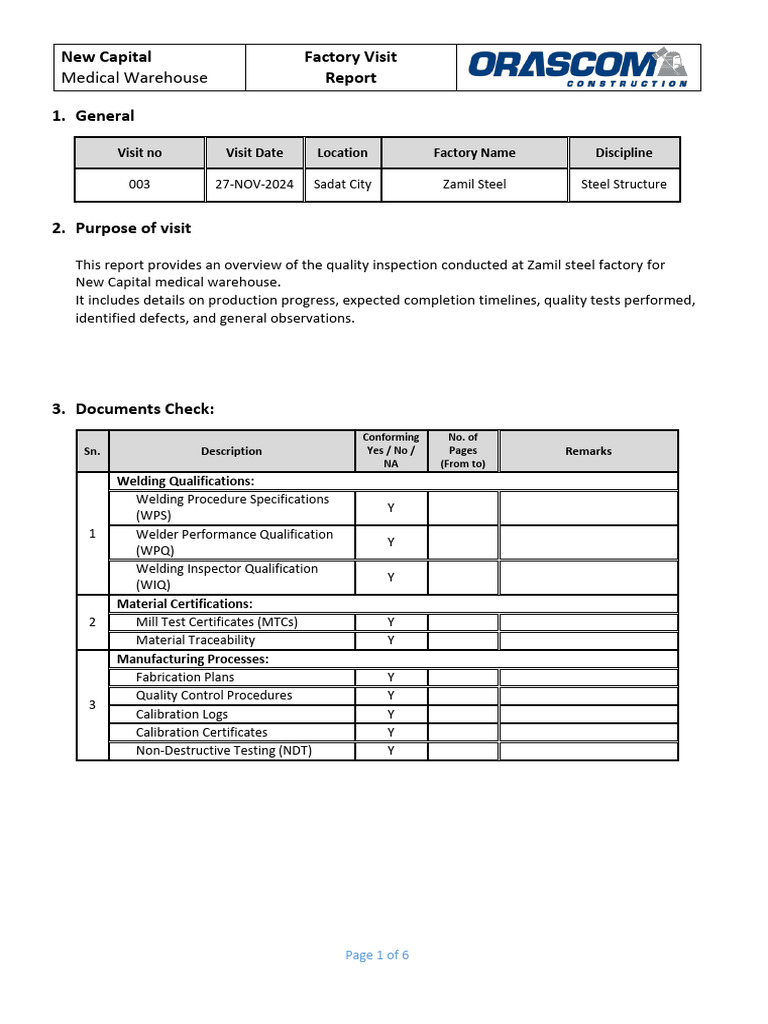 | New Capital Medical Warehouse | Factory Visit Report | ORASCOM CONSTRUCTION |
|---|---|---|

1. General

| Visit no | Visit Date | Location | Factory Name | Discipline |
|---|---|---|---|---|
| 003 | 27-NOV-2024 | Sadat City | Zamil Steel | Steel Structure |

2. Purpose of visit

This report provides an overview of the quality inspection conducted at Zamil steel factory for New Capital medical warehouse.
It includes details on production progress, expected completion timelines, quality tests performed, identified defects, and general observations.

3. Documents Check:

| Sn. | Description | Conforming Yes / No / NA | No. of Pages (From to) | Remarks |
|---|---|---|---|---|
| 1 | Welding Qualifications: | | | |
| | Welding Procedure Specifications (WPS) | Y | | |
| | Welder Performance Qualification (WPQ) | Y | | |
| | Welding Inspector Qualification (WIQ) | Y | | |
| 2 | Material Certifications: | | | |
| | Mill Test Certificates (MTCs) | Y | | |
| | Material Traceability | Y | | |
| 3 | Manufacturing Processes: | | | |
| | Fabrication Plans | Y | | |
| | Quality Control Procedures | Y | | |
| | Calibration Logs | Y | | |
| | Calibration Certificates | Y | | |
| | Non-Destructive Testing (NDT) | Y | | |

Page 1 of 6